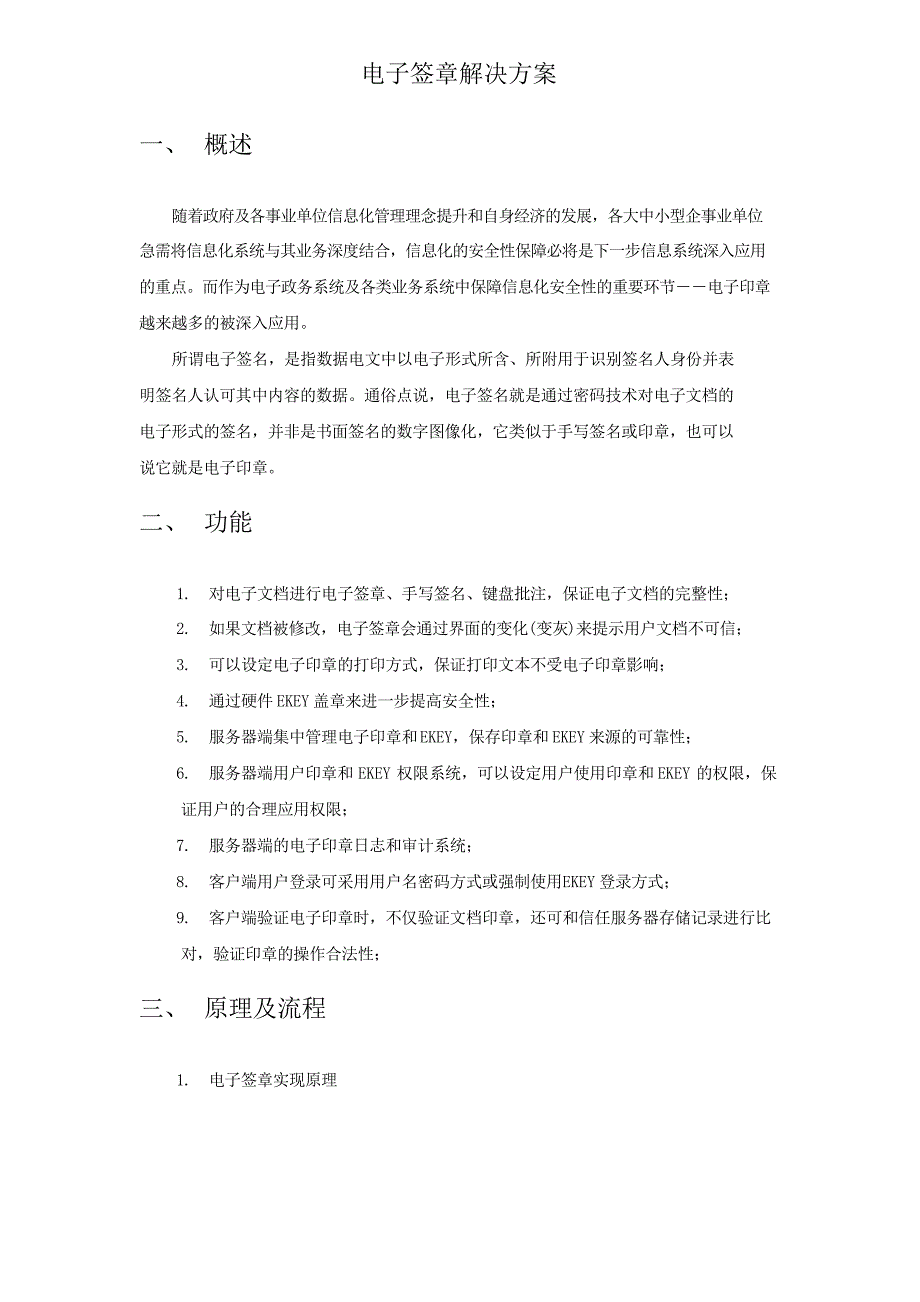 电子签章解决方案

一、 概述

随着政府及各事业单位信息化管理理念提升和自身经济的发展，各大中小型企事业单位急需将信息化系统与其业务深度结合，信息化的安全性保障必将是下一步信息系统深入应用的重点。而作为电子政务系统及各类业务系统中保障信息化安全性的重要环节——电子印章越来越多的被深入应用。

所谓电子签名，是指数据电文中以电子形式所含、所附用于识别签名人身份并表明签名人认可其中内容的数据。通俗点说，电子签名就是通过密码技术对电子文档的电子形式的签名，并非是书面签名的数字图像化，它类似于手写签名或印章，也可以说它就是电子印章。

二、 功能

1. 对电子文档进行电子签章、手写签名、键盘批注，保证电子文档的完整性；
2. 如果文档被修改，电子签章会通过界面的变化(变灰)来提示用户文档不可信；
3. 可以设定电子印章的打印方式，保证打印文本不受电子印章影响；
4. 通过硬件 EKEY 盖章来进一步提高安全性；
5. 服务器端集中管理电子印章和EKEY，保存印章和 EKEY 来源的可靠性；
6. 服务器端用户印章和 EKEY 权限系统，可以设定用户使用印章和 EKEY 的权限，保证用户的合理应用权限；
7. 服务器端的电子印章日志和审计系统；
8. 客户端用户登录可采用用户名密码方式或强制使用EKEY 登录方式；
9. 客户端验证电子印章时，不仅验证文档印章，还可和信任服务器存储记录进行比对，验证印章的操作合法性；

三、 原理及流程

1. 电子签章实现原理